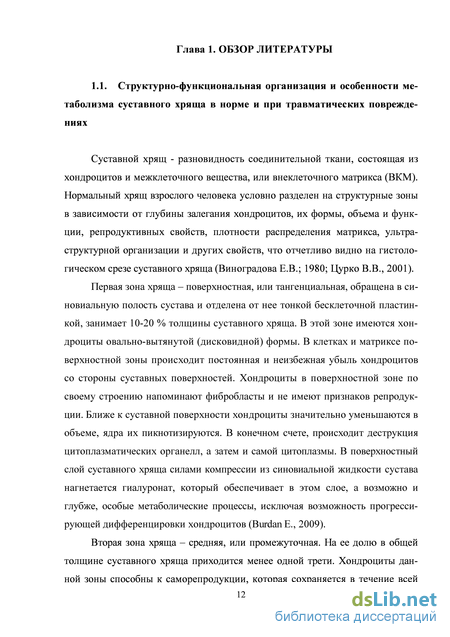 Глава 1. ОБЗОР ЛИТЕРАТУРЫ

1.1. Структурно-функциональная организация и особенности метаболизма суставного хряща в норме и при травматических повреждениях

Суставной хрящ - разновидность соединительной ткани, состоящая из хондроцитов и межклеточного вещества, или внеклеточного матрикса (ВКМ). Нормальный хрящ взрослого человека условно разделен на структурные зоны в зависимости от глубины залегания хондроцитов, их формы, объема и функции, репродуктивных свойств, плотности распределения матрикса, ультраструктурной организации и других свойств, что отчетливо видно на гистологическом срезе суставного хряща (Виноградова Е.В.; 1980; Цурко В.В., 2001).

Первая зона хряща – поверхностная, или тангенциальная, обращена в синовиальную полость сустава и отделена от нее тонкой бесклеточной пластинкой, занимает 10-20 % толщины суставного хряща. В этой зоне имеются хондроциты овально-вытянутой (дисковидной) формы. В клетках и матриксе поверхностной зоны происходит постоянная и неизбежная убыль хондроцитов со стороны суставных поверхностей. Хондроциты в поверхностной зоне по своему строению напоминают фибробласты и не имеют признаков репродукции. Ближе к суставной поверхности хондроциты значительно уменьшаются в объеме, ядра их пикнотизируются. В конечном счете, происходит деструкция цитоплазматических органелл, а затем и самой цитоплазмы. В поверхностный слой суставного хряща силами компрессии из синовиальной жидкости сустава нагнетается гиалуронат, который обеспечивает в этом слое, а возможно и глубже, особые метаболические процессы, исключая возможность прогрессирующей дифференцировки хондроцитов (Burdan E., 2009).

Вторая зона хряща – средняя, или промежуточная. На ее долю в общей толщине суставного хряща приходится менее одной трети. Хондроциты данной зоны способны к саморепродукции, которая сохраняется в течение всей

12

dsLib.net
библиотека диссертаций